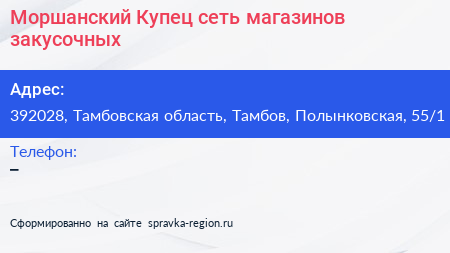 Моршанский Купец сеть магазинов закусочных

Адрес:
392028, Тамбовская область, Тамбов, Полынковская, 55/1

Телефон:
–

Сформированно на сайте spravka-region.ru